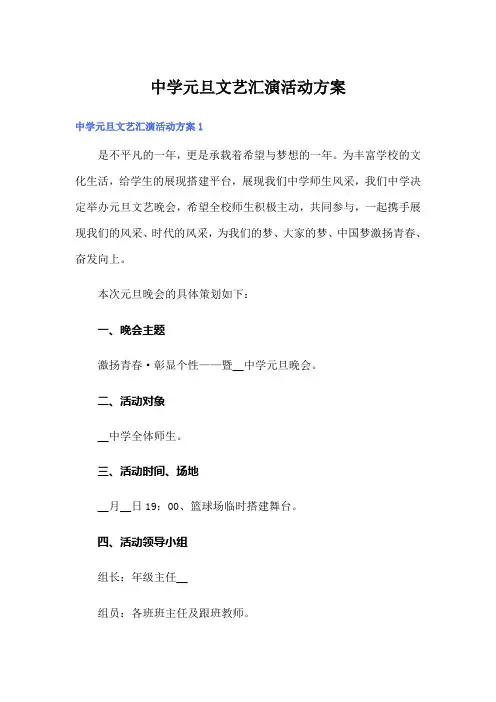 中学元旦文艺汇演活动方案

中学元旦文艺汇演活动方案 1

是不平凡的一年，更是承载着希望与梦想的一年。为丰富学校的文化生活，给学生的展现搭建平台，展现我们中学师生风采，我们中学决定举办元旦文艺晚会，希望全校师生积极主动，共同参与，一起携手展现我们的风采、时代的风采，为我们的梦、大家的梦、中国梦激扬青春、奋发向上。

本次元旦晚会的具体策划如下：

一、晚会主题

激扬青春·彰显个性——暨__中学元旦晚会。

二、活动对象

__中学全体师生。

三、活动时间、场地

__月__日 19：00、篮球场临时搭建舞台。

四、活动领导小组

组长：年级主任__

组员：各班班主任及跟班教师。